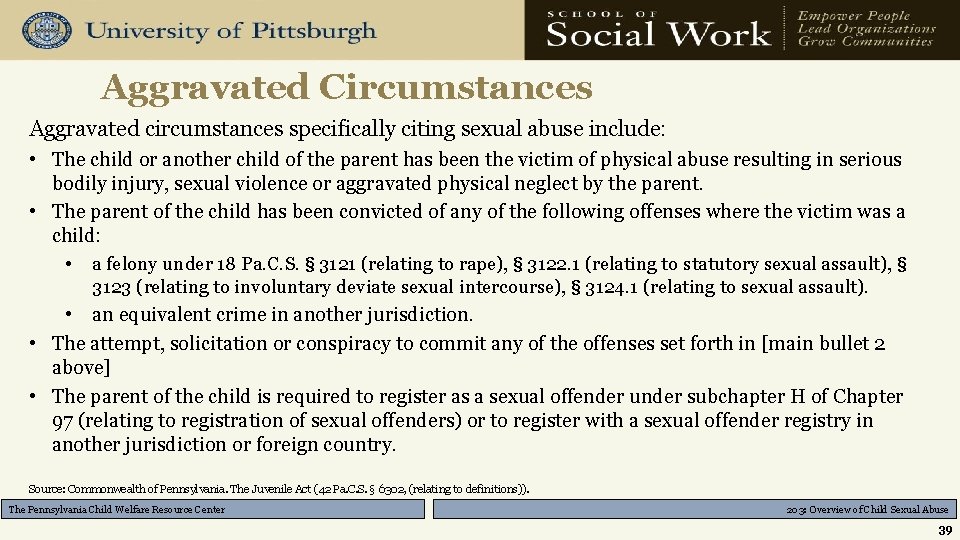 University of Pittsburgh

SCHOOL OF Social Work

Empower People
Lead Organizations
Grow Communities

Aggravated Circumstances

Aggravated circumstances specifically citing sexual abuse include:

• The child or another child of the parent has been the victim of physical abuse resulting in serious bodily injury, sexual violence or aggravated physical neglect by the parent.
• The parent of the child has been convicted of any of the following offenses where the victim was a child:
  • a felony under 18 Pa.C.S. § 3121 (relating to rape), § 3122.1 (relating to statutory sexual assault), § 3123 (relating to involuntary deviate sexual intercourse), § 3124.1 (relating to sexual assault).
  • an equivalent crime in another jurisdiction.
• The attempt, solicitation or conspiracy to commit any of the offenses set forth in [main bullet 2 above]
• The parent of the child is required to register as a sexual offender under subchapter H of Chapter 97 (relating to registration of sexual offenders) or to register with a sexual offender registry in another jurisdiction or foreign country.

Source: Commonwealth of Pennsylvania. The Juvenile Act (42 Pa.C.S. § 6302, (relating to definitions)).

The Pennsylvania Child Welfare Resource Center

203: Overview of Child Sexual Abuse

39